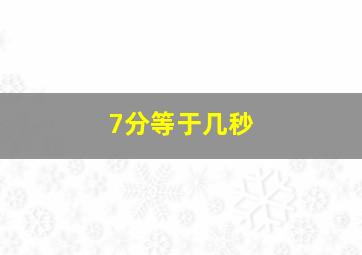 7分等于几秒